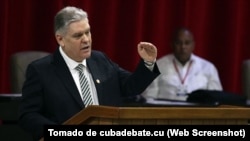 Tomado de cubadebate.cu (Web Screenshot)